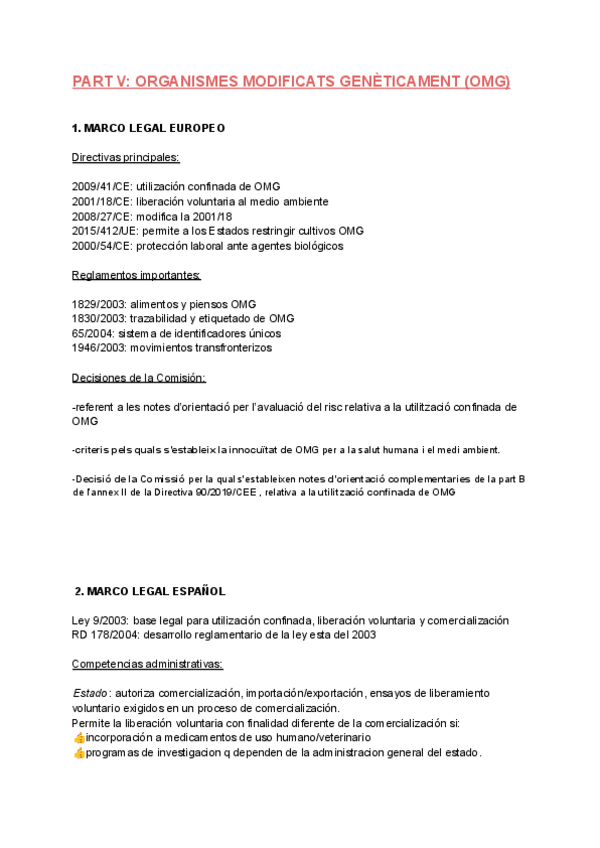 PART V: ORGANISMES MODIFICATS GENÈTICAMENT (OMG)

1. MARCO LEGAL EUROPEO

Directivas principales:

2009/41/CE: utilización confinada de OMG
2001/18/CE: liberación voluntaria al medio ambiente
2008/27/CE: modifica la 2001/18
2015/412/UE: permite a los Estados restringir cultivos OMG
2000/54/CE: protección laboral ante agentes biológicos

Reglamentos importantes:

1829/2003: alimentos y piensos OMG
1830/2003: trazabilidad y etiquetado de OMG
65/2004: sistema de identificadores únicos
1946/2003: movimientos transfronterizos

Decisiones de la Comisión:

-referent a les notes d'orientació per l'avaluació del risc relativa a la utilització confinada de OMG

-criteris pels quals s'estableix la innocuïtat de OMG per a la salut humana i el medi ambient.

-Decisió de la Comissió per la qual s'estableixen notes d'orientació complementaries de la part B de l'annex II de la Directiva 90/2019/CEE, relativa a la utilització confinada de OMG

2. MARCO LEGAL ESPAÑOL

Ley 9/2003: base legal para utilización confinada, liberación voluntaria y comercialización
RD 178/2004: desarrollo reglamentario de la ley esta del 2003

Competencias administrativas:

Estado: autoriza comercialización, importación/exportación, ensayos de liberamiento voluntario exigidos en un proceso de comercialización.
Permite la liberación voluntaria con finalidad diferente de la comercialización si:
👍incorporación a medicamentos de uso humano/veterinario
👍programas de investigacion q dependen de la administracion general del estado.